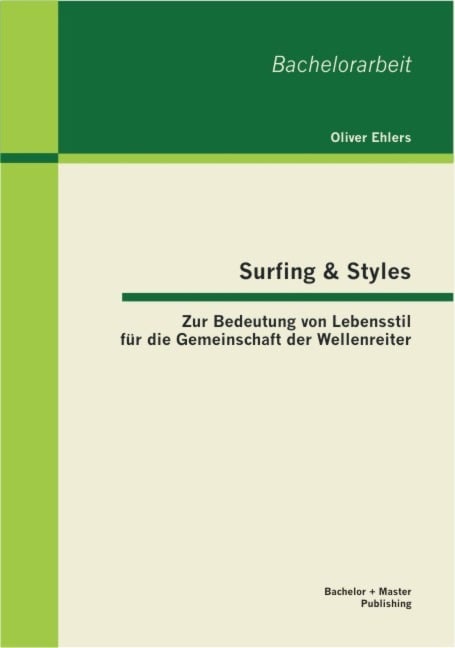 Bachelorarbeit

Oliver Ehlers

Surfing & Styles

Zur Bedeutung von Lebensstil für die Gemeinschaft der Wellenreiter

Bachelor + Master Publishing